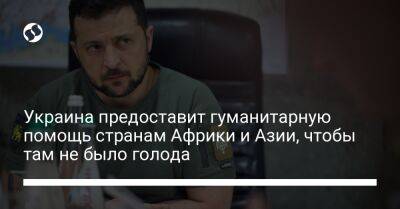 Украина предоставит гуманитарную помощь странам Африки и Азии, чтобы там не было голода